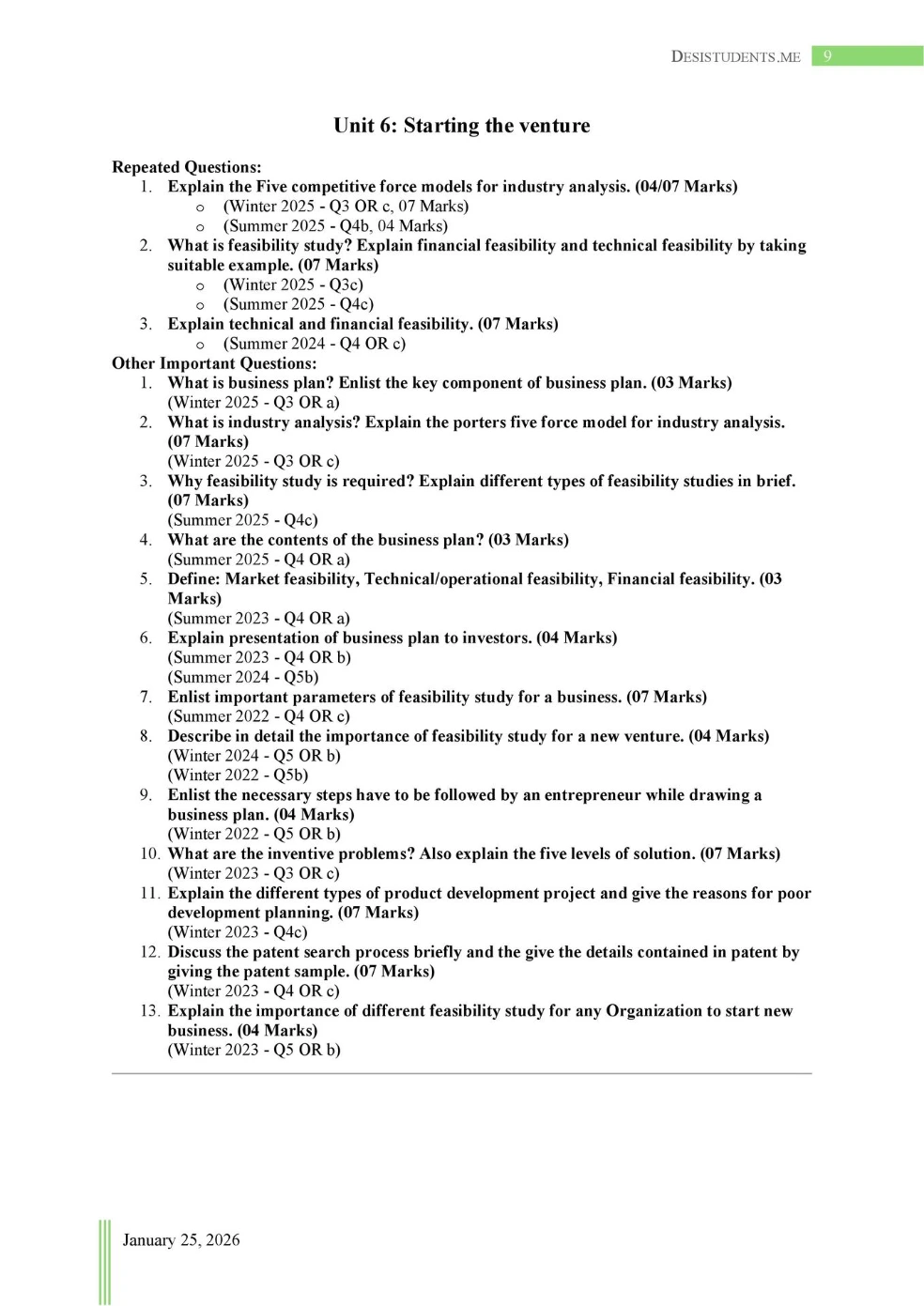 DESISTUDENTS.ME 9

Unit 6: Starting the venture

Repeated Questions:
1. Explain the Five competitive force models for industry analysis. (04/07 Marks)
o (Winter 2025 - Q3 OR c, 07 Marks)
o (Summer 2025 - Q4b, 04 Marks)
2. What is feasibility study? Explain financial feasibility and technical feasibility by taking suitable example. (07 Marks)
o (Winter 2025 - Q3c)
o (Summer 2025 - Q4c)
3. Explain technical and financial feasibility. (07 Marks)
o (Summer 2024 - Q4 OR c)
Other Important Questions:
1. What is business plan? Enlist the key component of business plan. (03 Marks)
(Winter 2025 - Q3 OR a)
2. What is industry analysis? Explain the porters five force model for industry analysis. (07 Marks)
(Winter 2025 - Q3 OR c)
3. Why feasibility study is required? Explain different types of feasibility studies in brief. (07 Marks)
(Summer 2025 - Q4c)
4. What are the contents of the business plan? (03 Marks)
(Summer 2025 - Q4 OR a)
5. Define: Market feasibility, Technical/operational feasibility, Financial feasibility. (03 Marks)
(Summer 2023 - Q4 OR a)
6. Explain presentation of business plan to investors. (04 Marks)
(Summer 2023 - Q4 OR b)
(Summer 2024 - Q5b)
7. Enlist important parameters of feasibility study for a business. (07 Marks)
(Summer 2022 - Q4 OR c)
8. Describe in detail the importance of feasibility study for a new venture. (04 Marks)
(Winter 2024 - Q5 OR b)
(Winter 2022 - Q5b)
9. Enlist the necessary steps have to be followed by an entrepreneur while drawing a business plan. (04 Marks)
(Winter 2022 - Q5 OR b)
10. What are the inventive problems? Also explain the five levels of solution. (07 Marks)
(Winter 2023 - Q3 OR c)
11. Explain the different types of product development project and give the reasons for poor development planning. (07 Marks)
(Winter 2023 - Q4c)
12. Discuss the patent search process briefly and the give the details contained in patent by giving the patent sample. (07 Marks)
(Winter 2023 - Q4 OR c)
13. Explain the importance of different feasibility study for any Organization to start new business. (04 Marks)
(Winter 2023 - Q5 OR b)

January 25, 2026